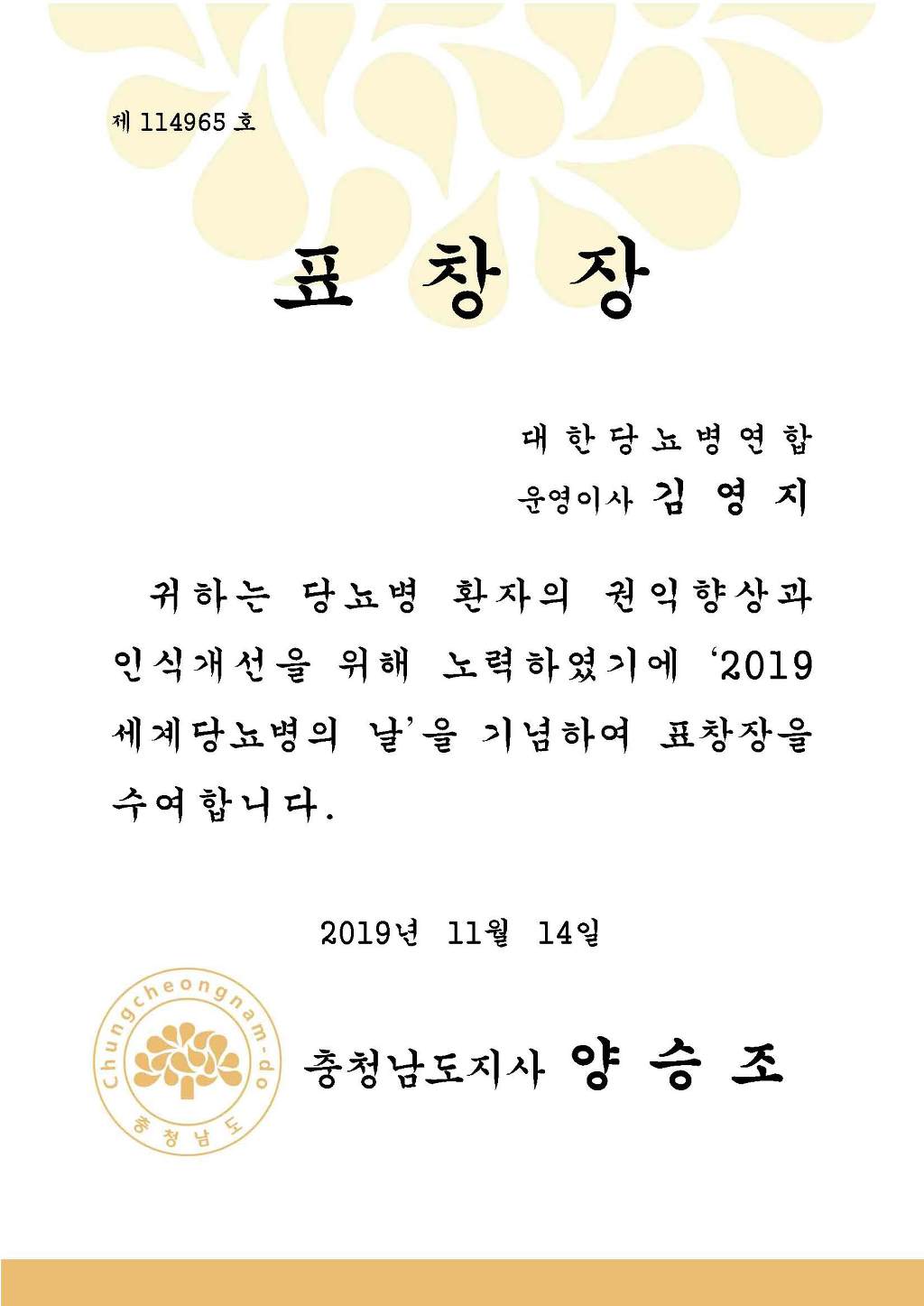 제 114965 호

표 창 장

대한당뇨병연합
운영이사 김 영 지

귀하는 당뇨병 환자의 권익향상과 인식개선을 위해 노력하였기에 '2019 세계당뇨병의 날'을 기념하여 표창장을 수여합니다.

2019년 11월 14일

Chungcheongnam-do
충청남도

충청남도지사 양 승 조